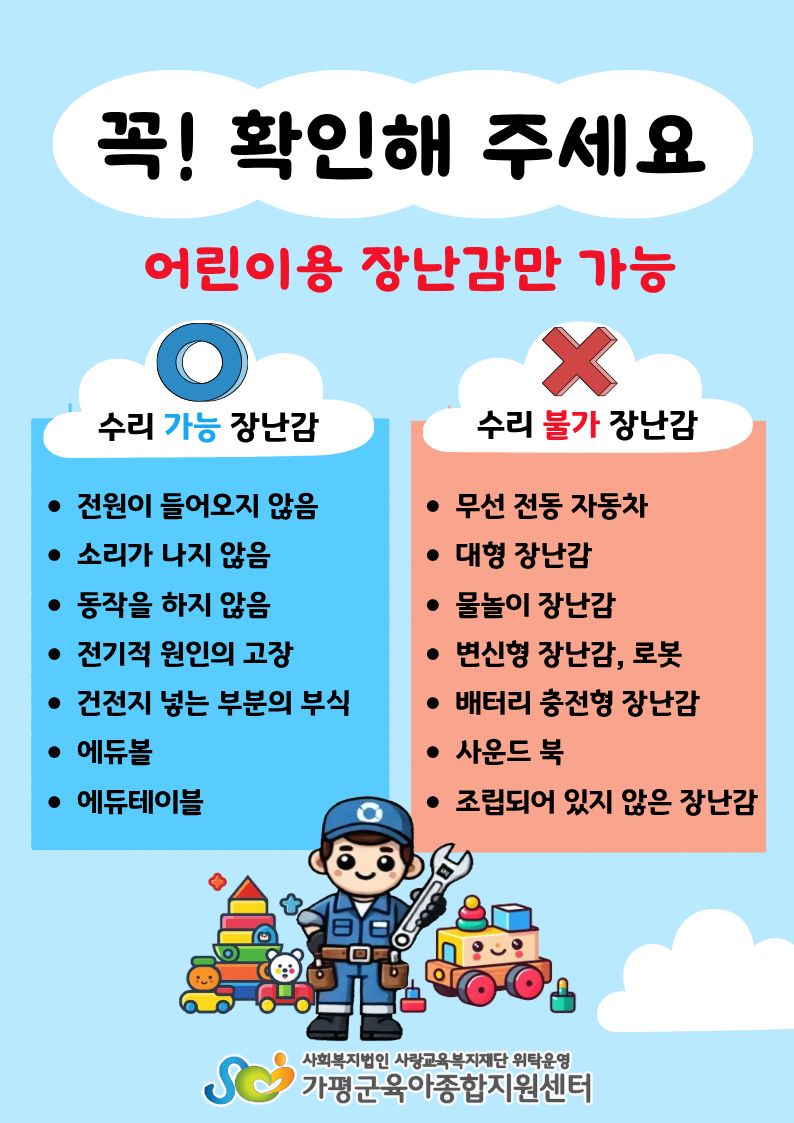 꼭! 확인해 주세요

어린이용 장난감만 가능

수리 가능 장난감

• 전원이 들어오지 않음
• 소리가 나지 않음
• 동작을 하지 않음
• 전기적 원인의 고장
• 건전지 넣는 부분의 부식
• 에듀볼
• 에듀테이블

수리 불가 장난감

• 무선 전동 자동차
• 대형 장난감
• 물놀이 장난감
• 변신형 장난감, 로봇
• 배터리 충전형 장난감
• 사운드 북
• 조립되어 있지 않은 장난감

사회복지법인 사랑교육복지재단 위탁운영
가평군육아종합지원센터